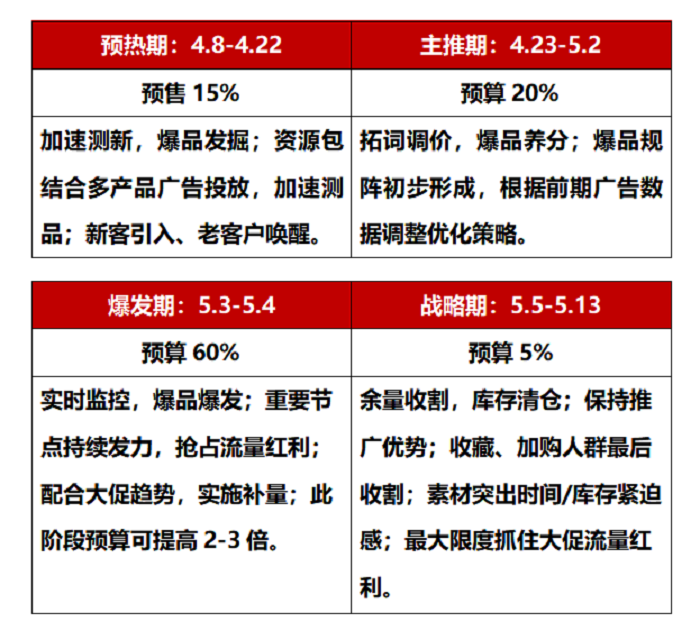 | 预热期：4.8-4.22 | 主推期：4.23-5.2 |
|---|---|
| 预售 15% | 预算 20% |
| 加速测新，爆品发掘；资源包结合多产品广告投放，加速测品；新客引入、老客户唤醒。 | 拓词调价，爆品养分；爆品规阵初步形成，根据前期广告数据调整优化策略。 |

| 爆发期：5.3-5.4 | 战略期：5.5-5.13 |
|---|---|
| 预算 60% | 预算 5% |
| 实时监控，爆品爆发；重要节点持续发力，抢占流量红利；配合大促趋势，实施补量；此阶段预算可提高 2-3 倍。 | 余量收割，库存清仓；保持推广优势；收藏、加购人群最后收割；素材突出时间/库存紧迫感；最大限度抓住大促流量红利。 |